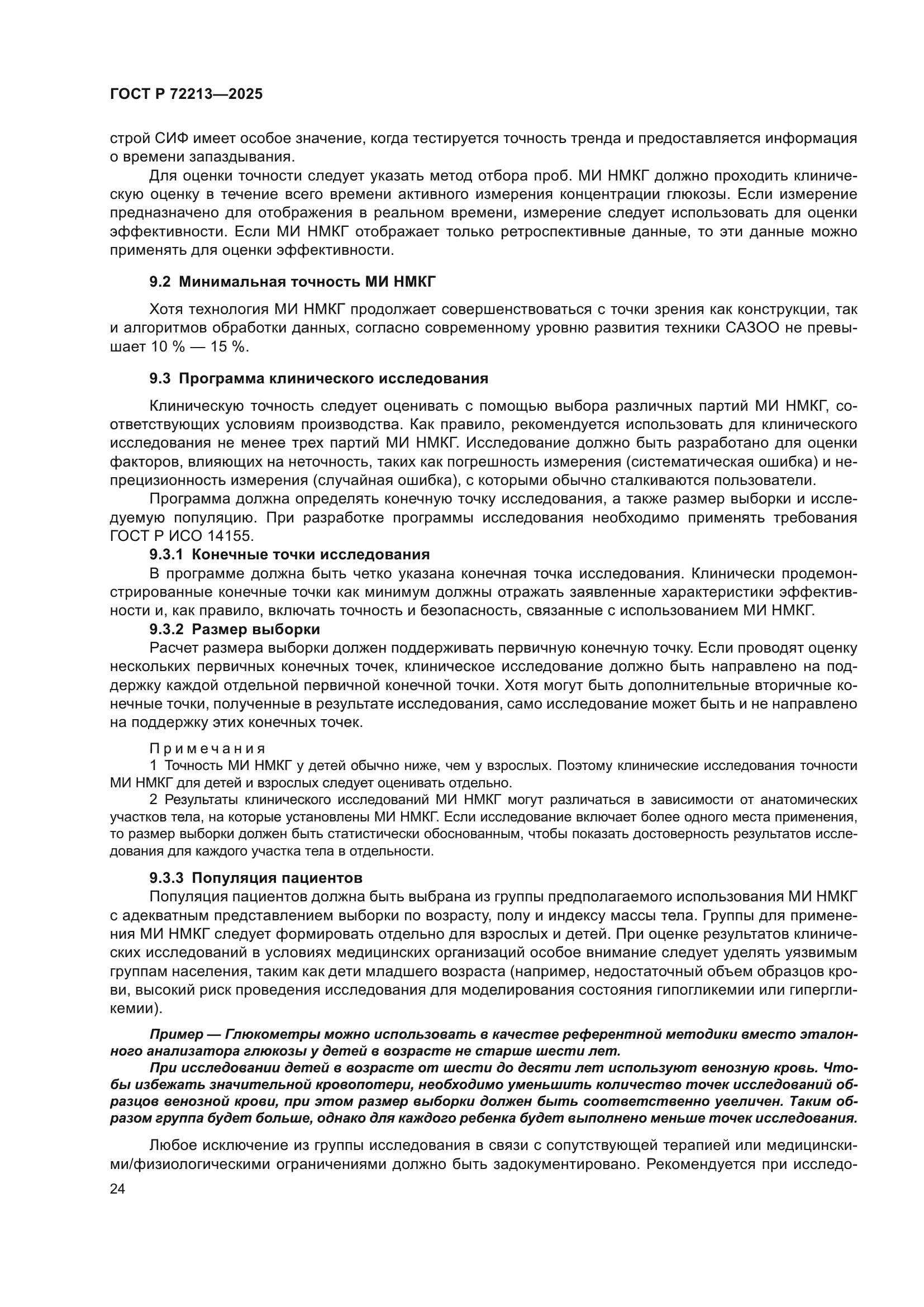 ГОСТ Р 72213—2025

строй СИФ имеет особое значение, когда тестируется точность тренда и предоставляется информация о времени запаздывания.

Для оценки точности следует указать метод отбора проб. МИ НМКГ должно проходить клиническую оценку в течение всего времени активного измерения концентрации глюкозы. Если измерение предназначено для отображения в реальном времени, измерение следует использовать для оценки эффективности. Если МИ НМКГ отображает только ретроспективные данные, то эти данные можно применять для оценки эффективности.

9.2 Минимальная точность МИ НМКГ

Хотя технология МИ НМКГ продолжает совершенствоваться с точки зрения как конструкции, так и алгоритмов обработки данных, согласно современному уровню развития техники САЗОО не превышает 10 % — 15 %.

9.3 Программа клинического исследования

Клиническую точность следует оценивать с помощью выбора различных партий МИ НМКГ, соответствующих условиям производства. Как правило, рекомендуется использовать для клинического исследования не менее трех партий МИ НМКГ. Исследование должно быть разработано для оценки факторов, влияющих на неточность, таких как погрешность измерения (систематическая ошибка) и непрецизионность измерения (случайная ошибка), с которыми обычно сталкиваются пользователи.

Программа должна определять конечную точку исследования, а также размер выборки и исследуемую популяцию. При разработке программы исследования необходимо применять требования ГОСТ Р ИСО 14155.

9.3.1 Конечные точки исследования

В программе должна быть четко указана конечная точка исследования. Клинически продемонстрированные конечные точки как минимум должны отражать заявленные характеристики эффективности и, как правило, включать точность и безопасность, связанные с использованием МИ НМКГ.

9.3.2 Размер выборки

Расчет размера выборки должен поддерживать первичную конечную точку. Если проводят оценку нескольких первичных конечных точек, клиническое исследование должно быть направлено на поддержку каждой отдельной первичной конечной точки. Хотя могут быть дополнительные вторичные конечные точки, полученные в результате исследования, само исследование может быть и не направлено на поддержку этих конечных точек.

Примечания

1 Точность МИ НМКГ у детей обычно ниже, чем у взрослых. Поэтому клинические исследования точности МИ НМКГ для детей и взрослых следует оценивать отдельно.

2 Результаты клинического исследований МИ НМКГ могут различаться в зависимости от анатомических участков тела, на которые установлены МИ НМКГ. Если исследование включает более одного места применения, то размер выборки должен быть статистически обоснованным, чтобы показать достоверность результатов исследования для каждого участка тела в отдельности.

9.3.3 Популяция пациентов

Популяция пациентов должна быть выбрана из группы предполагаемого использования МИ НМКГ с адекватным представлением выборки по возрасту, полу и индексу массы тела. Группы для применения МИ НМКГ следует формировать отдельно для взрослых и детей. При оценке результатов клинических исследований в условиях медицинских организаций особое внимание следует уделять уязвимым группам населения, таким как дети младшего возраста (например, недостаточный объем образцов крови, высокий риск проведения исследования для моделирования состояния гипогликемии или гипергликемии).

Пример — Глюкометры можно использовать в качестве референтной методики вместо эталонного анализатора глюкозы у детей в возрасте не старше шести лет.

При исследовании детей в возрасте от шести до десяти лет используют венозную кровь. Чтобы избежать значительной кровопотери, необходимо уменьшить количество точек исследований образцов венозной крови, при этом размер выборки должен быть соответственно увеличен. Таким образом группа будет больше, однако для каждого ребенка будет выполнено меньше точек исследования.

Любое исключение из группы исследования в связи с сопутствующей терапией или медицинскими/физиологическими ограничениями должно быть задокументировано. Рекомендуется при исследо-

24